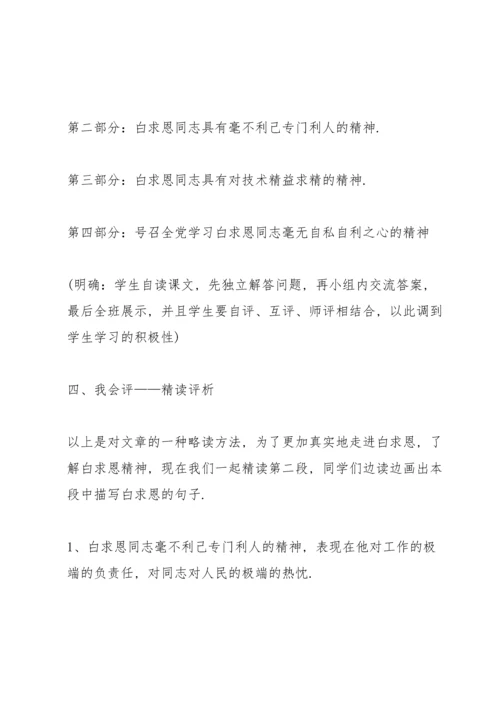 第二部分：白求恩同志具有毫不利己专门利人的精神.

第三部分：白求恩同志具有对技术精益求精的精神.

第四部分：号召全党学习白求恩同志毫无自私自利之心的精神

(明确：学生自读课文，先独立解答问题，再小组内交流答案，最后全班展示，并且学生要自评、互评、师评相结合，以此调到学生学习的积极性)

四、我会评——精读评析

以上是对文章的一种略读方法，为了更加真实地走进白求恩，了解白求恩精神，现在我们一起精读第二段，同学们边读边画出本段中描写白求恩的句子.

1、白求恩同志毫不利己专门利人的精神，表现在他对工作的极端的负责任，对同志对人民的极端的热忱.